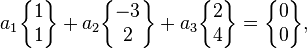 $a_1 \begin{Bmatrix} 1 \\ 1 \end{Bmatrix} + a_2 \begin{Bmatrix} -3 \\ 2 \end{Bmatrix} + a_3 \begin{Bmatrix} 2 \\ 4 \end{Bmatrix} = \begin{Bmatrix} 0 \\ 0 \end{Bmatrix},$